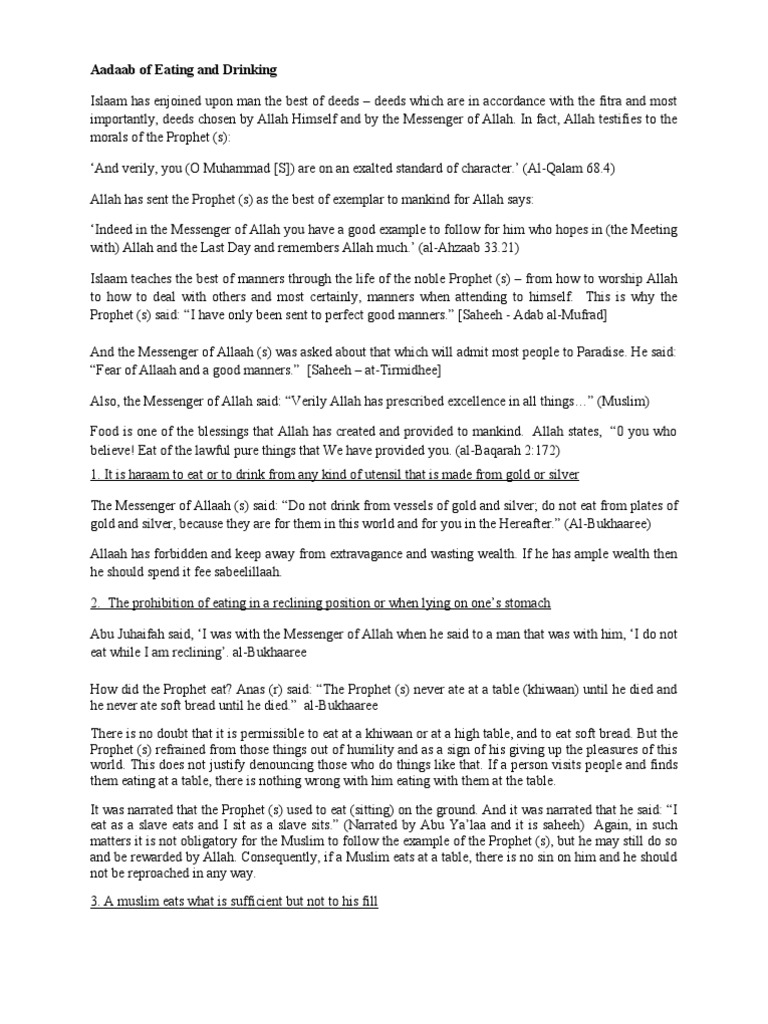 Aadaab of Eating and Drinking

Islaam has enjoined upon man the best of deeds – deeds which are in accordance with the fitra and most importantly, deeds chosen by Allah Himself and by the Messenger of Allah. In fact, Allah testifies to the morals of the Prophet (s):

'And verily, you (O Muhammad [S]) are on an exalted standard of character.' (Al-Qalam 68.4)

Allah has sent the Prophet (s) as the best of exemplar to mankind for Allah says:

'Indeed in the Messenger of Allah you have a good example to follow for him who hopes in (the Meeting with) Allah and the Last Day and remembers Allah much.' (al-Ahzaab 33.21)

Islaam teaches the best of manners through the life of the noble Prophet (s) – from how to worship Allah to how to deal with others and most certainly, manners when attending to himself. This is why the Prophet (s) said: "I have only been sent to perfect good manners." [Saheeh - Adab al-Mufrad]

And the Messenger of Allaah (s) was asked about that which will admit most people to Paradise. He said: "Fear of Allaah and a good manners." [Saheeh – at-Tirmidhee]

Also, the Messenger of Allah said: "Verily Allah has prescribed excellence in all things…" (Muslim)

Food is one of the blessings that Allah has created and provided to mankind. Allah states, "0 you who believe! Eat of the lawful pure things that We have provided you. (al-Baqarah 2:172)

1. It is haraam to eat or to drink from any kind of utensil that is made from gold or silver

The Messenger of Allaah (s) said: "Do not drink from vessels of gold and silver; do not eat from plates of gold and silver, because they are for them in this world and for you in the Hereafter." (Al-Bukhaaree)

Allaah has forbidden and keep away from extravagance and wasting wealth. If he has ample wealth then he should spend it fee sabeelillaah.

2. The prohibition of eating in a reclining position or when lying on one's stomach

Abu Juhaifah said, 'I was with the Messenger of Allah when he said to a man that was with him, 'I do not eat while I am reclining'. al-Bukhaaree

How did the Prophet eat? Anas (r) said: "The Prophet (s) never ate at a table (khiwaan) until he died and he never ate soft bread until he died." al-Bukhaaree

There is no doubt that it is permissible to eat at a khiwaan or at a high table, and to eat soft bread. But the Prophet (s) refrained from those things out of humility and as a sign of his giving up the pleasures of this world. This does not justify denouncing those who do things like that. If a person visits people and finds them eating at a table, there is nothing wrong with him eating with them at the table.

It was narrated that the Prophet (s) used to eat (sitting) on the ground. And it was narrated that he said: "I eat as a slave eats and I sit as a slave sits." (Narrated by Abu Ya'laa and it is saheeh) Again, in such matters it is not obligatory for the Muslim to follow the example of the Prophet (s), but he may still do so and be rewarded by Allah. Consequently, if a Muslim eats at a table, there is no sin on him and he should not be reproached in any way.

3. A muslim eats what is sufficient but not to his fill